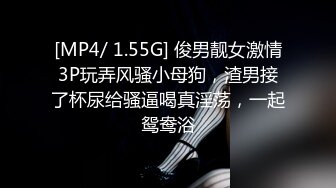 [MP4/ 1.55G] 俊男靓女激情3P玩弄风骚小母狗，渣男接了杯尿给骚逼喝真淫荡，一起鸳鸯浴